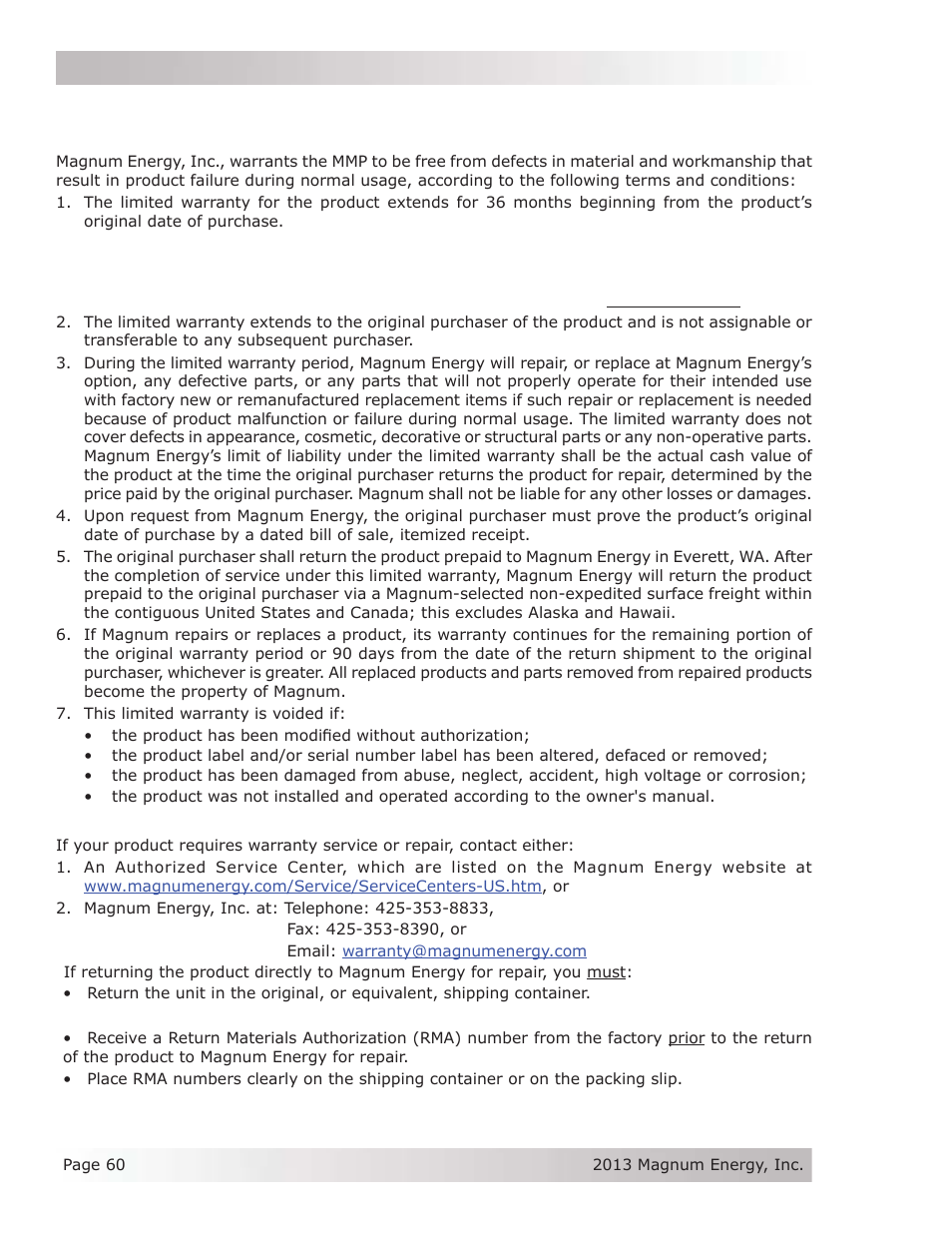 Magnum Energy, Inc., warrants the MMP to be free from defects in material and workmanship that result in product failure during normal usage, according to the following terms and conditions:

1. The limited warranty for the product extends for 36 months beginning from the product's original date of purchase.

2. The limited warranty extends to the original purchaser of the product and is not assignable or transferable to any subsequent purchaser.

3. During the limited warranty period, Magnum Energy will repair, or replace at Magnum Energy's option, any defective parts, or any parts that will not properly operate for their intended use with factory new or remanufactured replacement items if such repair or replacement is needed because of product malfunction or failure during normal usage. The limited warranty does not cover defects in appearance, cosmetic, decorative or structural parts or any non-operative parts. Magnum Energy's limit of liability under the limited warranty shall be the actual cash value of the product at the time the original purchaser returns the product for repair, determined by the price paid by the original purchaser. Magnum shall not be liable for any other losses or damages.

4. Upon request from Magnum Energy, the original purchaser must prove the product's original date of purchase by a dated bill of sale, itemized receipt.

5. The original purchaser shall return the product prepaid to Magnum Energy in Everett, WA. After the completion of service under this limited warranty, Magnum Energy will return the product prepaid to the original purchaser via a Magnum-selected non-expedited surface freight within the contiguous United States and Canada; this excludes Alaska and Hawaii.

6. If Magnum repairs or replaces a product, its warranty continues for the remaining portion of the original warranty period or 90 days from the date of the return shipment to the original purchaser, whichever is greater. All replaced products and parts removed from repaired products become the property of Magnum.

7. This limited warranty is voided if:
• the product has been modified without authorization;
• the product label and/or serial number label has been altered, defaced or removed;
• the product has been damaged from abuse, neglect, accident, high voltage or corrosion;
• the product was not installed and operated according to the owner's manual.

If your product requires warranty service or repair, contact either:

1. An Authorized Service Center, which are listed on the Magnum Energy website at www.magnumenergy.com/Service/ServiceCenters-US.htm, or

2. Magnum Energy, Inc. at: Telephone: 425-353-8833,
Fax: 425-353-8390, or
Email: warranty@magnumenergy.com

If returning the product directly to Magnum Energy for repair, you must:
• Return the unit in the original, or equivalent, shipping container.

• Receive a Return Materials Authorization (RMA) number from the factory prior to the return of the product to Magnum Energy for repair.
• Place RMA numbers clearly on the shipping container or on the packing slip.

Page 60 2013 Magnum Energy, Inc.